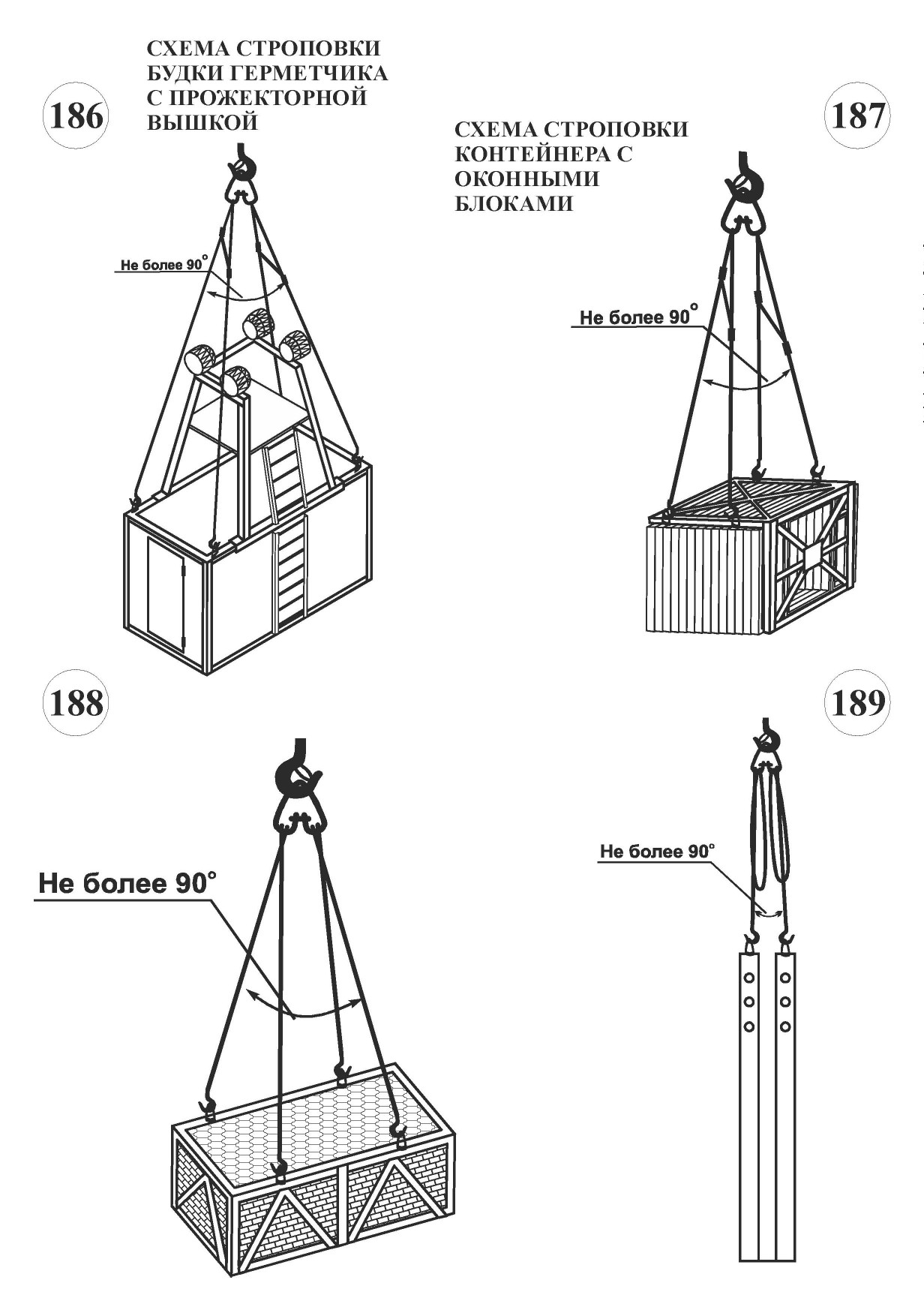 186

СХЕМА СТРОПОВКИ БУДКИ ГЕРМЕТЧИКА С ПРОЖЕКТОРНОЙ ВЫШКОЙ

Не более 90°

СХЕМА СТРОПОВКИ КОНТЕЙНЕРА С ОКОННЫМИ БЛОКАМИ

187

Не более 90°

188

Не более 90°

189

Не более 90°